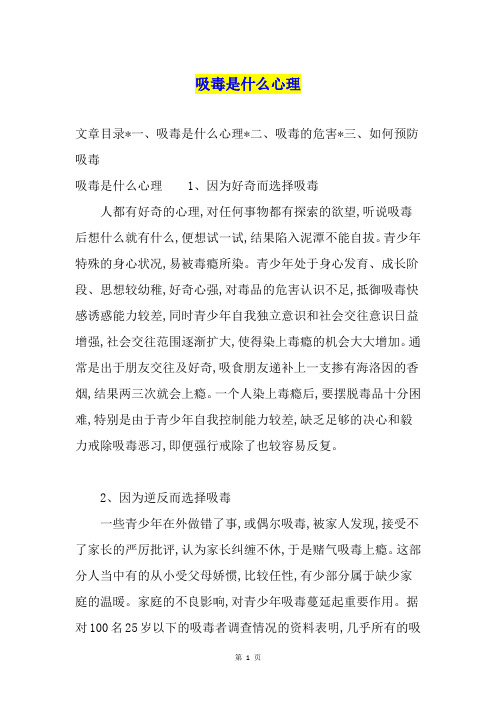 吸毒是什么心理

文章目录*一、吸毒是什么心理*二、吸毒的危害*三、如何预防吸毒

吸毒是什么心理　　1、因为好奇而选择吸毒

人都有好奇的心理，对任何事物都有探索的欲望，听说吸毒后想什么就有什么，便想试一试，结果陷入泥潭不能自拔。青少年特殊的身心状况，易被毒瘾所染。青少年处于身心发育、成长阶段、思想较幼稚，好奇心强，对毒品的危害认识不足，抵御吸毒快感诱惑能力较差，同时青少年自我独立意识和社会交往意识日益增强，社会交往范围逐渐扩大，使得染上毒瘾的机会大大增加。通常是出于朋友交往及好奇，吸食朋友递补上一支掺有海洛因的香烟，结果两三次就会上瘾。一个人染上毒瘾后，要摆脱毒品十分困难，特别是由于青少年自我控制能力较差，缺乏足够的决心和毅力戒除吸毒恶习，即便强行戒除了也较容易反复。

2、因为逆反而选择吸毒

一些青少年在外做错了事，或偶尔吸毒，被家人发现，接受不了家长的严厉批评，认为家长纠缠不休，于是赌气吸毒上瘾。这部分人当中有的从小受父母娇惯，比较任性，有少部分属于缺少家庭的温暖。家庭的不良影响，对青少年吸毒蔓延起重要作用。据对100名25岁以下的吸毒者调查情况的资料表明，几乎所有的吸

第 1 页